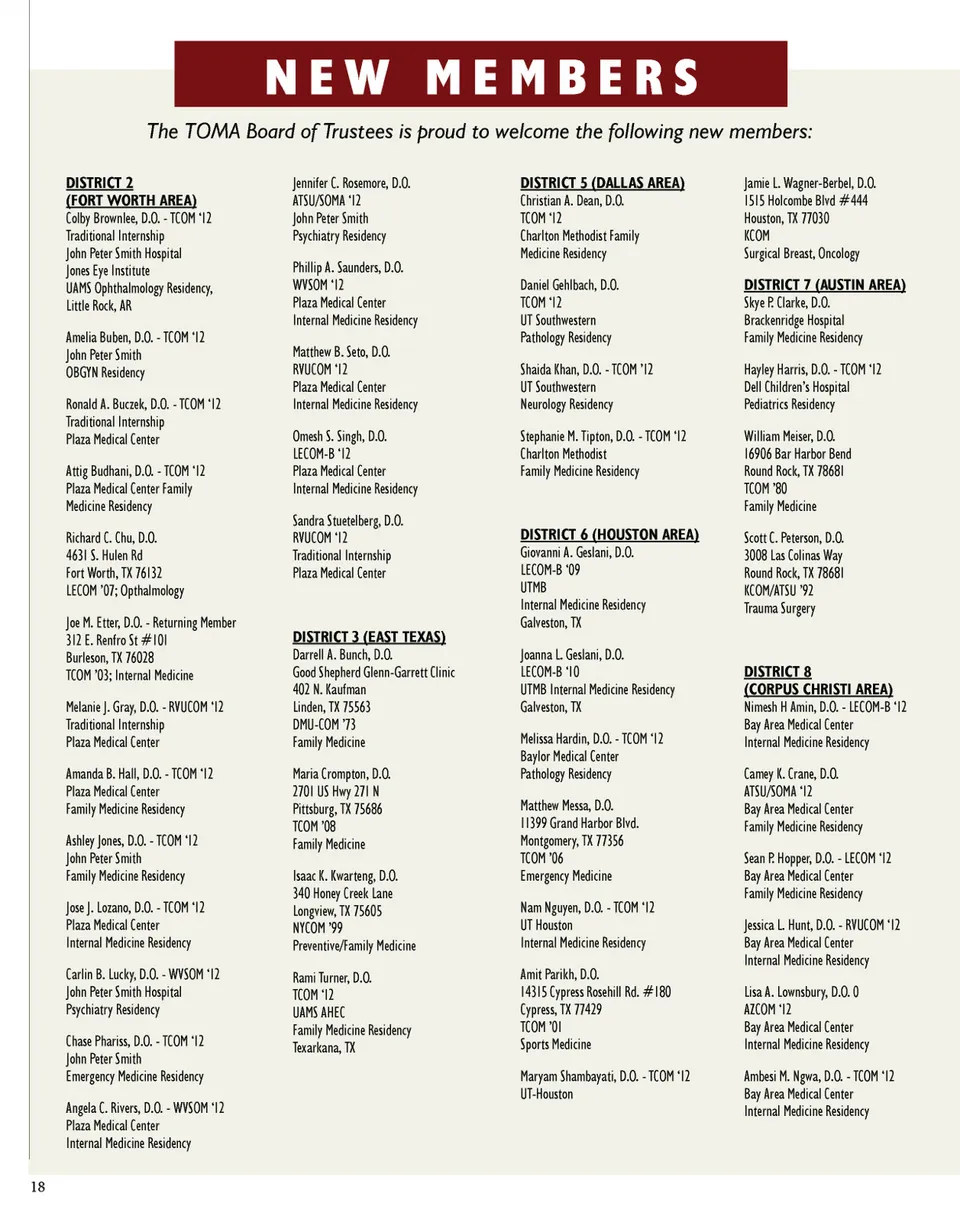 NEW MEMBERS

The TOMA Board of Trustees is proud to welcome the following new members:

DISTRICT 2
(FORT WORTH AREA)
Colby Brownlee, D.O. - TCOM '12
Traditional Internship
John Peter Smith Hospital
Jones Eye Institute
UAMS Ophthalmology Residency, Little Rock, AR

Amelia Buben, D.O. - TCOM '12
John Peter Smith
OBGYN Residency

Ronald A. Buczek, D.O. - TCOM '12
Traditional Internship
Plaza Medical Center

Attig Budhani, D.O. - TCOM '12
Plaza Medical Center Family Medicine Residency

Richard C. Chu, D.O.
4631 S. Hulen Rd
Fort Worth, TX 76132
LECOM '07; Opthalmology

Joe M. Etter, D.O. - Returning Member
312 E. Renfro St #101
Burleson, TX 76028
TCOM '03; Internal Medicine

Melanie J. Gray, D.O. - RVUCOM '12
Traditional Internship
Plaza Medical Center

Amanda B. Hall, D.O. - TCOM '12
Plaza Medical Center
Family Medicine Residency

Ashley Jones, D.O. - TCOM '12
John Peter Smith
Family Medicine Residency

Jose J. Lozano, D.O. - TCOM '12
Plaza Medical Center
Internal Medicine Residency

Carlin B. Lucky, D.O. - WVSOM '12
John Peter Smith Hospital
Psychiatry Residency

Chase Phariss, D.O. - TCOM '12
John Peter Smith
Emergency Medicine Residency

Angela C. Rivers, D.O. - WVSOM '12
Plaza Medical Center
Internal Medicine Residency

Jennifer C. Rosemore, D.O.
ATSU/SOMA '12
John Peter Smith
Psychiatry Residency

Phillip A. Saunders, D.O.
WVSOM '12
Plaza Medical Center
Internal Medicine Residency

Matthew B. Seto, D.O.
RVUCOM '12
Plaza Medical Center
Internal Medicine Residency

Omesh S. Singh, D.O.
LECOM-B '12
Plaza Medical Center
Internal Medicine Residency

Sandra Stuetelberg, D.O.
RVUCOM '12
Traditional Internship
Plaza Medical Center

DISTRICT 3 (EAST TEXAS)
Darrell A. Bunch, D.O.
Good Shepherd Glenn-Garrett Clinic
402 N. Kaufman
Linden, TX 75563
DMU-COM '73
Family Medicine

Maria Crompton, D.O.
2701 US Hwy 271 N
Pittsburg, TX 75686
TCOM '08
Family Medicine

Isaac K. Kwarteng, D.O.
340 Honey Creek Lane
Longview, TX 75605
NYCOM '99
Preventive/Family Medicine

Rami Turner, D.O.
TCOM '12
UAMS AHEC
Family Medicine Residency
Texarkana, TX

DISTRICT 5 (DALLAS AREA)
Christian A. Dean, D.O.
TCOM '12
Charlton Methodist Family Medicine Residency

Daniel Gehlbach, D.O.
TCOM '12
UT Southwestern
Pathology Residency

Shaida Khan, D.O. - TCOM '12
UT Southwestern
Neurology Residency

Stephanie M. Tipton, D.O. - TCOM '12
Charlton Methodist
Family Medicine Residency

DISTRICT 6 (HOUSTON AREA)
Giovanni A. Geslani, D.O.
LECOM-B '09
UTMB
Internal Medicine Residency
Galveston, TX

Joanna L. Geslani, D.O.
LECOM-B '10
UTMB Internal Medicine Residency
Galveston, TX

Melissa Hardin, D.O. - TCOM '12
Baylor Medical Center
Pathology Residency

Matthew Messa, D.O.
11399 Grand Harbor Blvd.
Montgomery, TX 77356
TCOM '06
Emergency Medicine

Nam Nguyen, D.O. - TCOM '12
UT Houston
Internal Medicine Residency

Amit Parikh, D.O.
14315 Cypress Rosehill Rd. #180
Cypress, TX 77429
TCOM '01
Sports Medicine

Maryam Shambayati, D.O. - TCOM '12
UT-Houston

Jamie L. Wagner-Berbel, D.O.
1515 Holcombe Blvd #444
Houston, TX 77030
KCOM
Surgical Breast, Oncology

DISTRICT 7 (AUSTIN AREA)
Skye P. Clarke, D.O.
Brackenridge Hospital
Family Medicine Residency

Hayley Harris, D.O. - TCOM '12
Dell Children's Hospital
Pediatrics Residency

William Meiser, D.O.
16906 Bar Harbor Bend
Round Rock, TX 78681
TCOM '80
Family Medicine

Scott C. Peterson, D.O.
3008 Las Colinas Way
Round Rock, TX 78681
KCOM/ATSU '92
Trauma Surgery

DISTRICT 8
(CORPUS CHRISTI AREA)
Nimesh H Amin, D.O. - LECOM-B '12
Bay Area Medical Center
Internal Medicine Residency

Camey K. Crane, D.O.
ATSU/SOMA '12
Bay Area Medical Center
Family Medicine Residency

Sean P. Hopper, D.O. - LECOM '12
Bay Area Medical Center
Family Medicine Residency

Jessica L. Hunt, D.O. - RVUCOM '12
Bay Area Medical Center
Internal Medicine Residency

Lisa A. Lownsbury, D.O. 0
AZCOM '12
Bay Area Medical Center
Internal Medicine Residency

Ambesi M. Ngwa, D.O. - TCOM '12
Bay Area Medical Center
Internal Medicine Residency

18